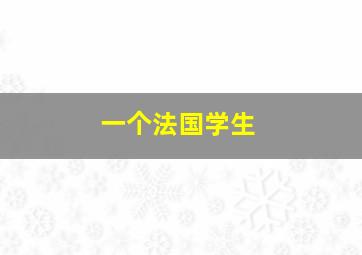 一个法国学生